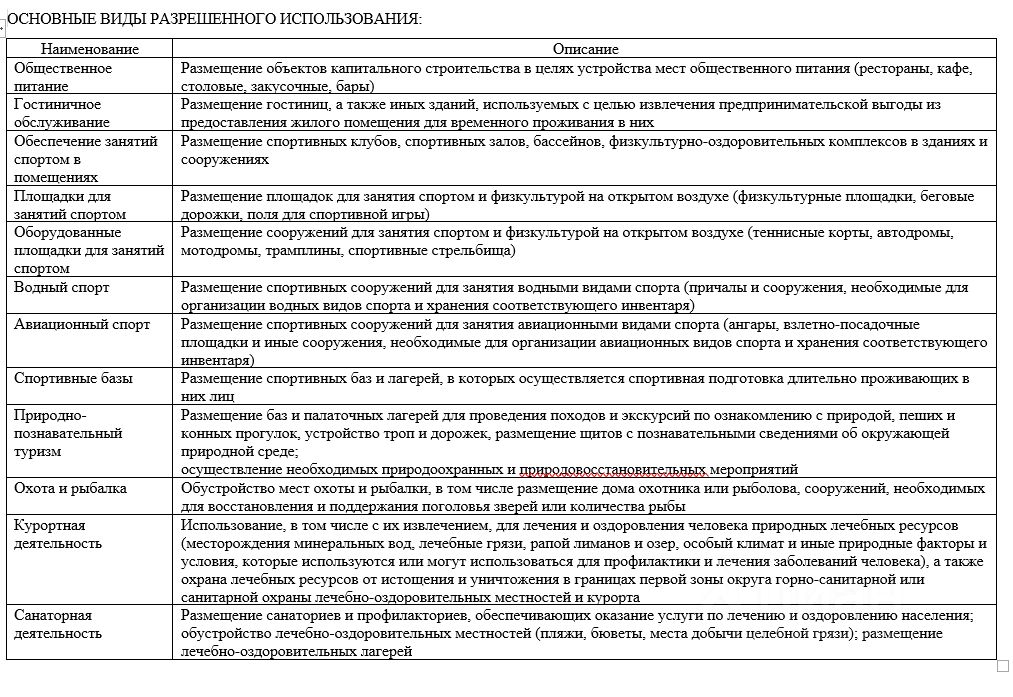 ОСНОВНЫЕ ВИДЫ РАЗРЕШЕННОГО ИСПОЛЬЗОВАНИЯ:

| Наименование | Описание |
|---|---|
| Общественное питание | Размещение объектов капитального строительства в целях устройства мест общественного питания (рестораны, кафе, столовые, закусочные, бары) |
| Гостиничное обслуживание | Размещение гостиниц, а также иных зданий, используемых с целью извлечения предпринимательской выгоды из предоставления жилого помещения для временного проживания в них |
| Обеспечение занятий спортом в помещениях | Размещение спортивных клубов, спортивных залов, бассейнов, физкультурно-оздоровительных комплексов в зданиях и сооружениях |
| Площадки для занятий спортом | Размещение площадок для занятия спортом и физкультурой на открытом воздухе (физкультурные площадки, беговые дорожки, поля для спортивной игры) |
| Оборудованные площадки для занятий спортом | Размещение сооружений для занятия спортом и физкультурой на открытом воздухе (теннисные корты, автодромы, мотодромы, трамплины, спортивные стрельбища) |
| Водный спорт | Размещение спортивных сооружений для занятия водными видами спорта (причалы и сооружения, необходимые для организации водных видов спорта и хранения соответствующего инвентаря) |
| Авиационный спорт | Размещение спортивных сооружений для занятия авиационными видами спорта (ангары, взлетно-посадочные площадки и иные сооружения, необходимые для организации авиационных видов спорта и хранения соответствующего инвентаря) |
| Спортивные базы | Размещение спортивных баз и лагерей, в которых осуществляется спортивная подготовка длительно проживающих в них лиц |
| Природно-познавательный туризм | Размещение баз и палаточных лагерей для проведения походов и экскурсий по ознакомлению с природой, пеших и конных прогулок, устройство троп и дорожек, размещение щитов с познавательными сведениями об окружающей природной среде; осуществление необходимых природоохранных и природовосстановительных мероприятий |
| Охота и рыбалка | Обустройство мест охоты и рыбалки, в том числе размещение дома охотника или рыболова, сооружений, необходимых для восстановления и поддержания поголовья зверей или количества рыбы |
| Курортная деятельность | Использование, в том числе с их извлечением, для лечения и оздоровления человека природных лечебных ресурсов (месторождения минеральных вод, лечебные грязи, рапой лиманов и озер, особый климат и иные природные факторы и условия, которые используются или могут использоваться для профилактики и лечения заболеваний человека), а также охрана лечебных ресурсов от истощения и уничтожения в границах первой зоны округа горно-санитарной или санитарной охраны лечебно-оздоровительных местностей и курорта |
| Санаторная деятельность | Размещение санаториев и профилакториев, обеспечивающих оказание услуги по лечению и оздоровлению населения; обустройство лечебно-оздоровительных местностей (пляжи, бюветы, места добычи целебной грязи); размещение лечебно-оздоровительных лагерей |